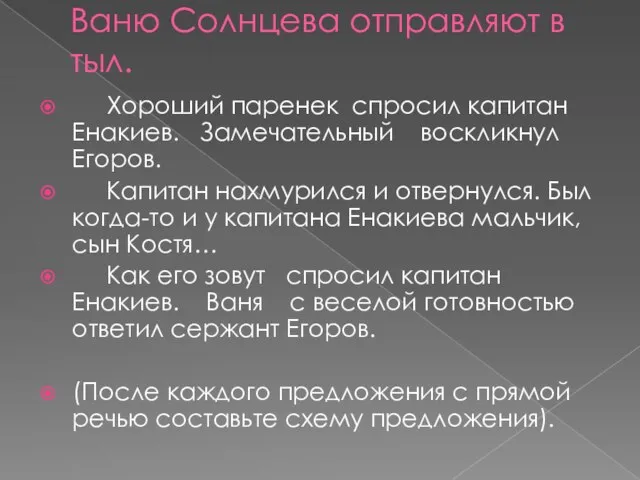 Ваню Солнцева отправляют в тыл.

Хороший паренек спросил капитан Енакиев. Замечательный воскликнул Егоров.

Капитан нахмурился и отвернулся. Был когда-то и у капитана Енакиева мальчик, сын Костя…

Как его зовут спросил капитан Енакиев. Ваня с веселой готовностью ответил сержант Егоров.

(После каждого предложения с прямой речью составьте схему предложения).